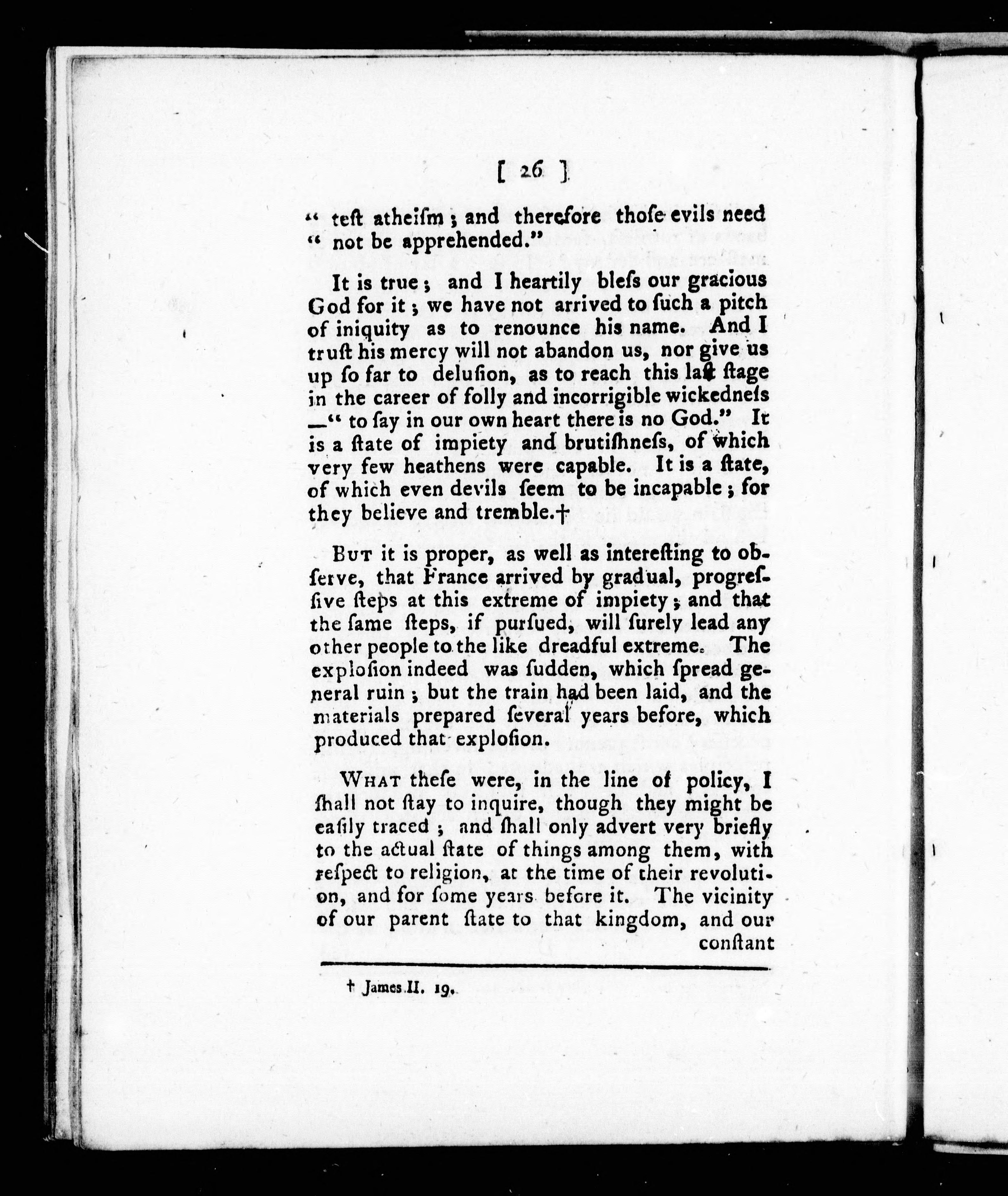 [ 26 ]

" teſt atheiſm ; and therefore thoſe evils need " not be apprehended."

It is true ; and I heartily bleſs our gracious God for it ; we have not arrived to ſuch a pitch of iniquity as to renounce his name. And I truſt his mercy will not abandon us, nor give us up ſo far to deluſion, as to reach this laſt ſtage in the career of folly and incorrigible wickedneſs —" to ſay in our own heart there is no God." It is a ſtate of impiety and brutiſhneſs, of which very few heathens were capable. It is a ſtate, of which even devils ſeem to be incapable ; for they believe and tremble.†

But it is proper, as well as intereſting to obſerve, that France arrived by gradual, progreſſive ſteps at this extreme of impiety ; and that the ſame ſteps, if purſued, will ſurely lead any other people to the like dreadful extreme. The exploſion indeed was ſudden, which ſpread general ruin ; but the train had been laid, and the materials prepared ſeveral years before, which produced that exploſion.

What theſe were, in the line of policy, I ſhall not ſtay to inquire, though they might be eaſily traced ; and ſhall only advert very briefly to the actual ſtate of things among them, with reſpect to religion, at the time of their revolution, and for ſome years before it. The vicinity of our parent ſtate to that kingdom, and our conſtant

† James II. 19.